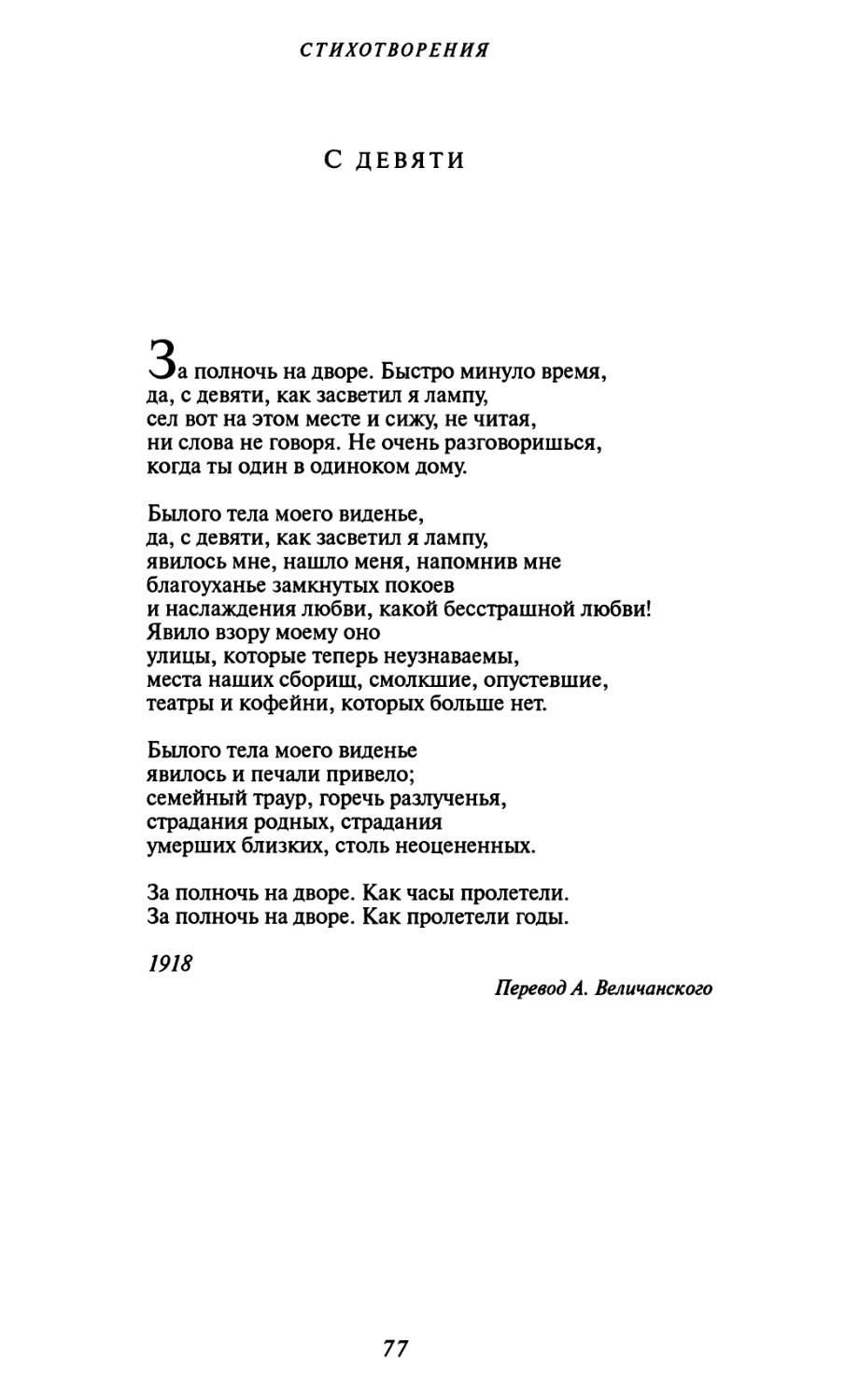 СТИХОТВОРЕНИЯ

С ДЕВЯТИ

За полночь на дворе. Быстро минуло время,
да, с девяти, как засветил я лампу,
сел вот на этом месте и сижу, не читая,
ни слова не говоря. Не очень разговоришься,
когда ты один в одиноком дому.

Былого тела моего виденье,
да, с девяти, как засветил я лампу,
явилось мне, нашло меня, напомнив мне
благоуханье замкнутых покоев
и наслаждения любви, какой бесстрашной любви!
Явило взору моему оно
улицы, которые теперь неузнаваемы,
места наших сборищ, смолкшие, опустевшие,
театры и кофейни, которых больше нет.

Былого тела моего виденье
явилось и печали привело;
семейный траур, горечь разлученья,
страдания родных, страдания
умерших близких, столь неоцененных.

За полночь на дворе. Как часы пролетели.
За полночь на дворе. Как пролетели годы.

1918

Перевод А. Величанского

77